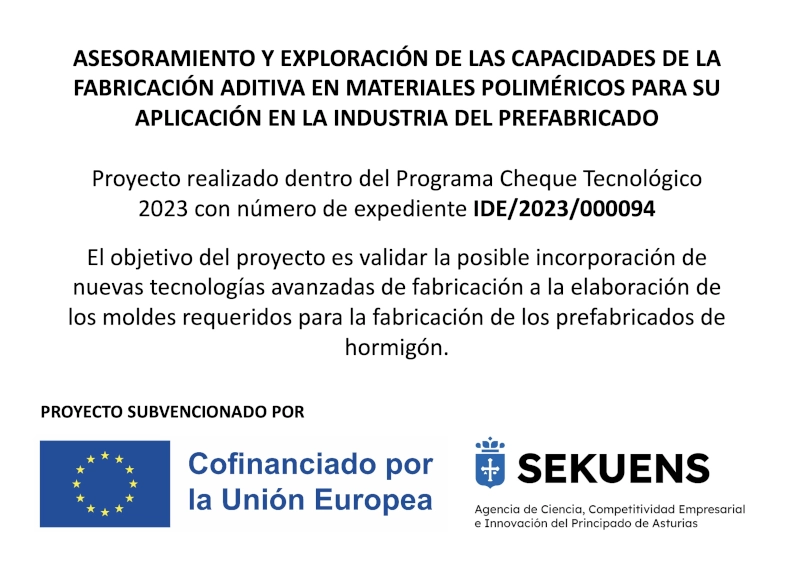 ASESORAMIENTO Y EXPLORACIÓN DE LAS CAPACIDADES DE LA FABRICACIÓN ADITIVA EN MATERIALES POLIMÉRICOS PARA SU APLICACIÓN EN LA INDUSTRIA DEL PREFABRICADO

Proyecto realizado dentro del Programa Cheque Tecnológico 2023 con número de expediente IDE/2023/000094

El objetivo del proyecto es validar la posible incorporación de nuevas tecnologías avanzadas de fabricación a la elaboración de los moldes requeridos para la fabricación de los prefabricados de hormigón.

PROYECTO SUBVENCIONADO POR

Cofinanciado por la Unión Europea

SEKUENS

Agencia de Ciencia, Competitividad Empresarial e Innovación del Principado de Asturias